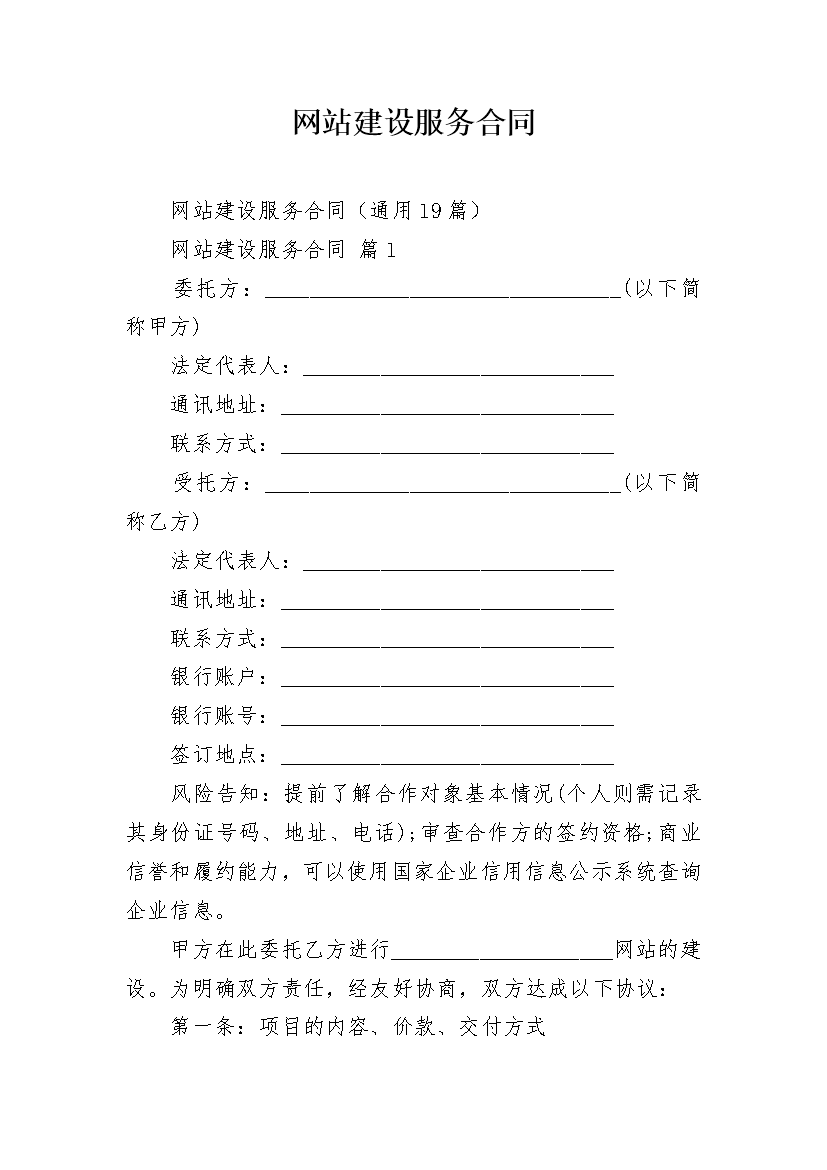 网站建设服务合同

网站建设服务合同（通用19篇）

网站建设服务合同 篇1

委托方：________________________________(以下简称甲方)

法定代表人：____________________________

通讯地址：______________________________

联系方式：______________________________

受托方：________________________________(以下简称乙方)

法定代表人：____________________________

通讯地址：______________________________

联系方式：______________________________

银行账户：______________________________

银行账号：______________________________

签订地点：______________________________

风险告知：提前了解合作对象基本情况(个人则需记录其身份证号码、地址、电话);审查合作方的签约资格;商业信誉和履约能力，可以使用国家企业信用信息公示系统查询企业信息。

甲方在此委托乙方进行____________________网站的建设。为明确双方责任，经友好协商，双方达成以下协议：

第一条：项目的内容、价款、交付方式